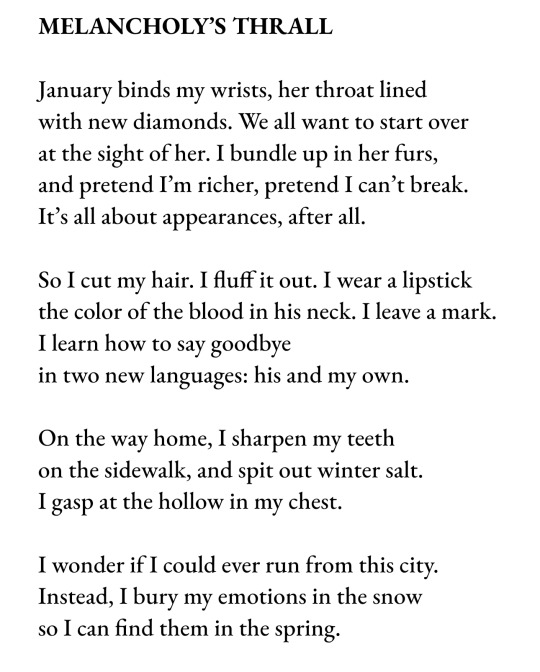 MELANCHOLY'S THRALL

January binds my wrists, her throat lined
with new diamonds. We all want to start over
at the sight of her. I bundle up in her furs,
and pretend I'm richer, pretend I can't break.
It's all about appearances, after all.

So I cut my hair. I fluff it out. I wear a lipstick
the color of the blood in his neck. I leave a mark.
I learn how to say goodbye
in two new languages: his and my own.

On the way home, I sharpen my teeth
on the sidewalk, and spit out winter salt.
I gasp at the hollow in my chest.

I wonder if I could ever run from this city.
Instead, I bury my emotions in the snow
so I can find them in the spring.